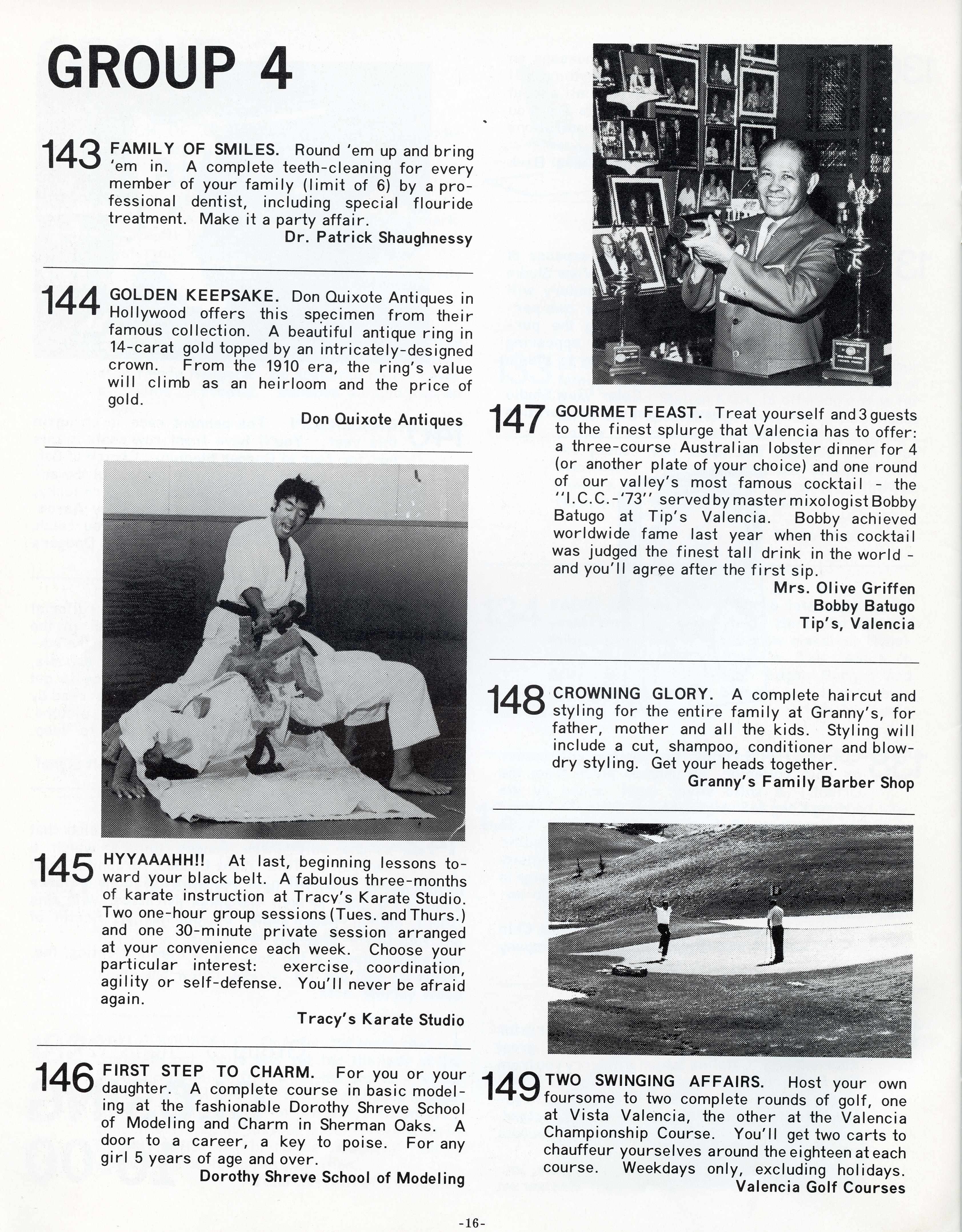 GROUP 4

143 FAMILY OF SMILES. Round 'em up and bring 'em in. A complete teeth-cleaning for every member of your family (limit of 6) by a professional dentist, including special flouride treatment. Make it a party affair.
Dr. Patrick Shaughnessy

144 GOLDEN KEEPSAKE. Don Quixote Antiques in Hollywood offers this specimen from their famous collection. A beautiful antique ring in 14-carat gold topped by an intricately-designed crown. From the 1910 era, the ring's value will climb as an heirloom and the price of gold.
Don Quixote Antiques

145 HYYAAAHH!! At last, beginning lessons toward your black belt. A fabulous three-months of karate instruction at Tracy's Karate Studio. Two one-hour group sessions (Tues. and Thurs.) and one 30-minute private session arranged at your convenience each week. Choose your particular interest: exercise, coordination, agility or self-defense. You'll never be afraid again.
Tracy's Karate Studio

146 FIRST STEP TO CHARM. For you or your daughter. A complete course in basic modeling at the fashionable Dorothy Shreve School of Modeling and Charm in Sherman Oaks. A door to a career, a key to poise. For any girl 5 years of age and over.
Dorothy Shreve School of Modeling

147 GOURMET FEAST. Treat yourself and 3 guests to the finest splurge that Valencia has to offer: a three-course Australian lobster dinner for 4 (or another plate of your choice) and one round of our valley's most famous cocktail - the "I.C.C.-'73" served by master mixologist Bobby Batugo at Tip's Valencia. Bobby achieved worldwide fame last year when this cocktail was judged the finest tall drink in the world - and you'll agree after the first sip.
Mrs. Olive Griffen
Bobby Batugo
Tip's, Valencia

148 CROWNING GLORY. A complete haircut and styling for the entire family at Granny's, for father, mother and all the kids. Styling will include a cut, shampoo, conditioner and blow-dry styling. Get your heads together.
Granny's Family Barber Shop

149 TWO SWINGING AFFAIRS. Host your own foursome to two complete rounds of golf, one at Vista Valencia, the other at the Valencia Championship Course. You'll get two carts to chauffeur yourselves around the eighteen at each course. Weekdays only, excluding holidays.
Valencia Golf Courses

-16-